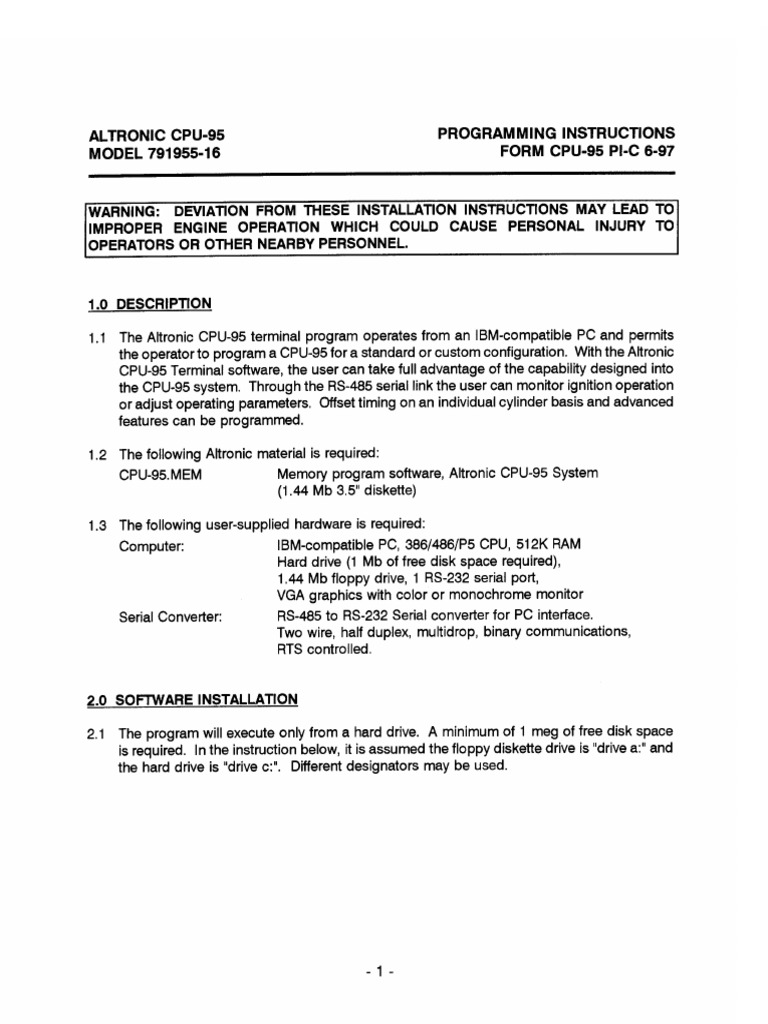 ALTRONIC CPU-95
MODEL 791955-16

PROGRAMMING INSTRUCTIONS
FORM CPU-95 PI-C 6-97

WARNING: DEVIATION FROM THESE INSTALLATION INSTRUCTIONS MAY LEAD TO IMPROPER ENGINE OPERATION WHICH COULD CAUSE PERSONAL INJURY TO OPERATORS OR OTHER NEARBY PERSONNEL.

1.0 DESCRIPTION

1.1 The Altronic CPU-95 terminal program operates from an IBM-compatible PC and permits the operator to program a CPU-95 for a standard or custom configuration. With the Altronic CPU-95 Terminal software, the user can take full advantage of the capability designed into the CPU-95 system. Through the RS-485 serial link the user can monitor ignition operation or adjust operating parameters. Offset timing on an individual cylinder basis and advanced features can be programmed.

1.2 The following Altronic material is required:
CPU-95.MEM Memory program software, Altronic CPU-95 System
(1.44 Mb 3.5" diskette)

1.3 The following user-supplied hardware is required:
Computer: IBM-compatible PC, 386/486/P5 CPU, 512K RAM
Hard drive (1 Mb of free disk space required),
1.44 Mb floppy drive, 1 RS-232 serial port,
VGA graphics with color or monochrome monitor
Serial Converter: RS-485 to RS-232 Serial converter for PC interface.
Two wire, half duplex, multidrop, binary communications,
RTS controlled.

2.0 SOFTWARE INSTALLATION

2.1 The program will execute only from a hard drive. A minimum of 1 meg of free disk space is required. In the instruction below, it is assumed the floppy diskette drive is "drive a:" and the hard drive is "drive c:". Different designators may be used.

- 1 -